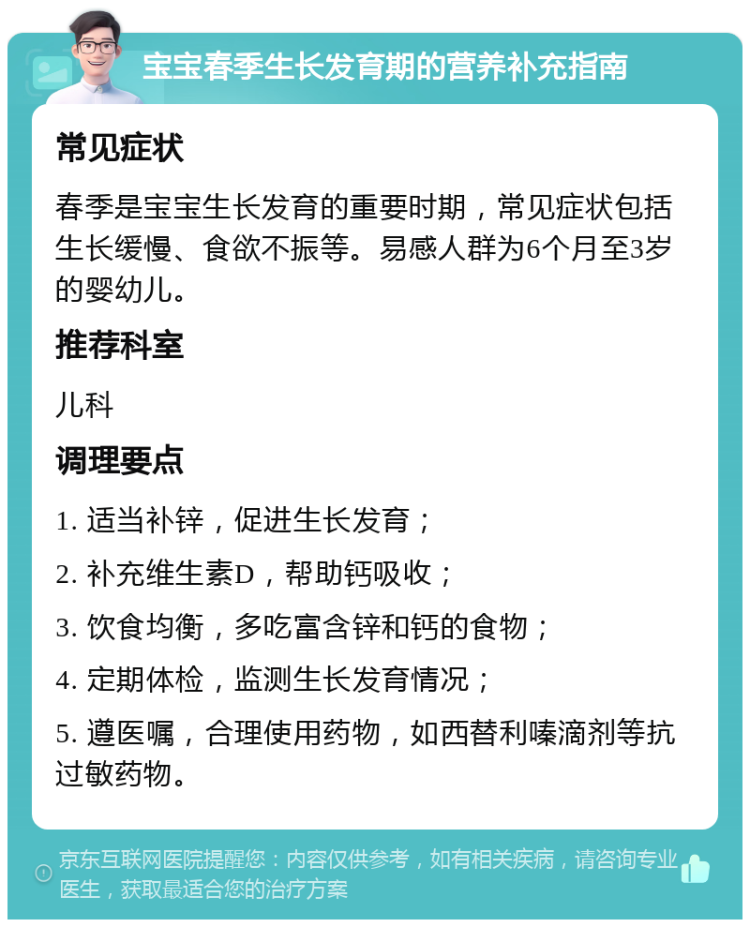 宝宝春季生长发育期的营养补充指南

常见症状

春季是宝宝生长发育的重要时期，常见症状包括生长缓慢、食欲不振等。易感人群为6个月至3岁的婴幼儿。

推荐科室

儿科

调理要点

1. 适当补锌，促进生长发育；

2. 补充维生素D，帮助钙吸收；

3. 饮食均衡，多吃富含锌和钙的食物；

4. 定期体检，监测生长发育情况；

5. 遵医嘱，合理使用药物，如西替利嗪滴剂等抗过敏药物。

京东互联网医院提醒您：内容仅供参考，如有相关疾病，请咨询专业医生，获取最适合您的治疗方案